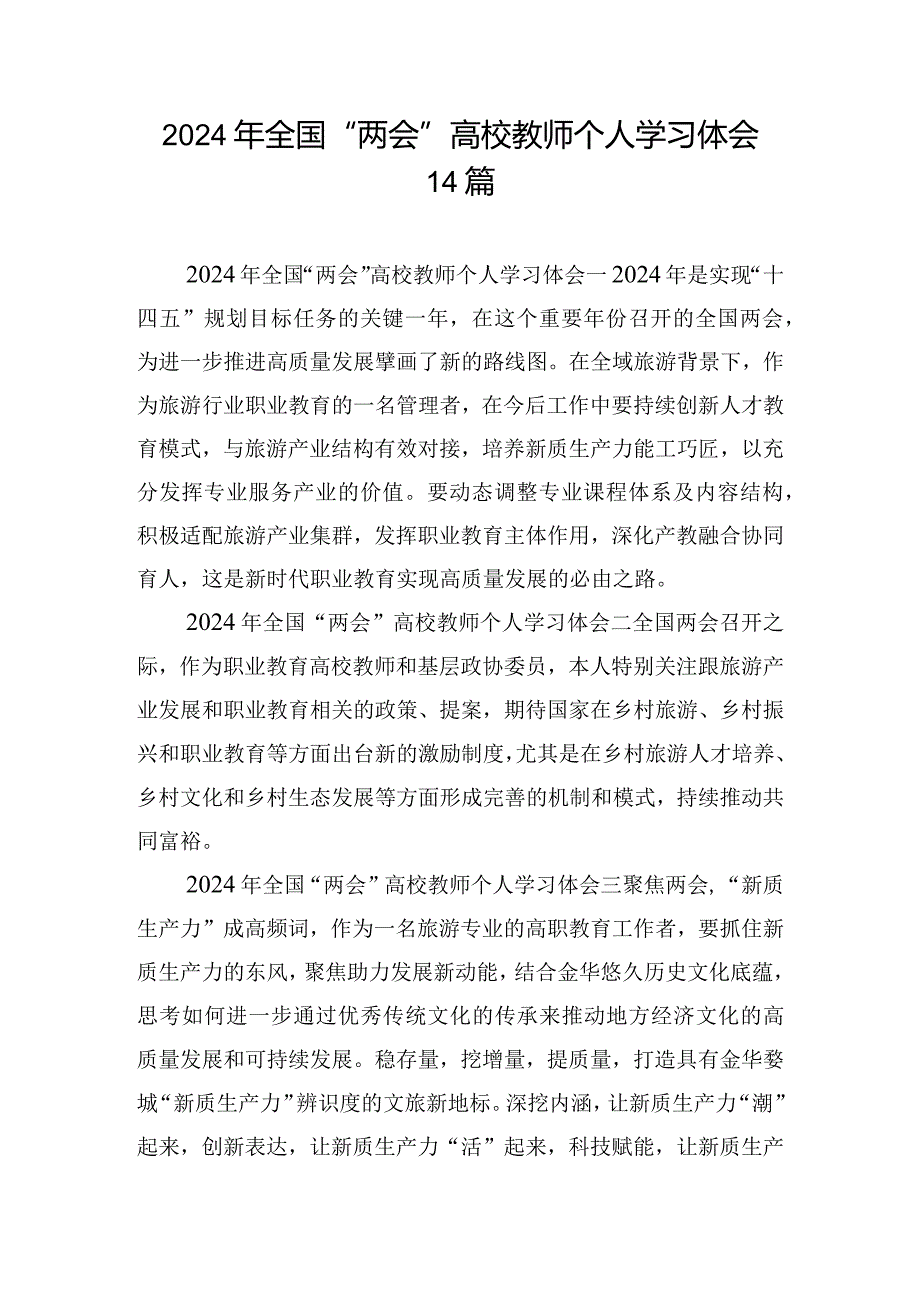 2024年全国“两会”高校教师个人学习体会14篇

2024年全国“两会”高校教师个人学习体会一2024年是实现“十四五”规划目标任务的关键一年，在这个重要年份召开的全国两会，为进一步推进高质量发展擘画了新的路线图。在全域旅游背景下，作为旅游行业职业教育的一名管理者，在今后工作中要持续创新人才教育模式，与旅游产业结构有效对接，培养新质生产力能工巧匠，以充分发挥专业服务产业的价值。要动态调整专业课程体系及内容结构，积极适配旅游产业集群，发挥职业教育主体作用，深化产教融合协同育人，这是新时代职业教育实现高质量发展的必由之路。

2024年全国“两会”高校教师个人学习体会二全国两会召开之际，作为职业教育高校教师和基层政协委员，本人特别关注跟旅游产业发展和职业教育相关的政策、提案，期待国家在乡村旅游、乡村振兴和职业教育等方面出台新的激励制度，尤其是在乡村旅游人才培养、乡村文化和乡村生态发展等方面形成完善的机制和模式，持续推动共同富裕。

2024年全国“两会”高校教师个人学习体会三聚焦两会，“新质生产力”成高频词，作为一名旅游专业的高职教育工作者，要抓住新质生产力的东风，聚焦助力发展新动能，结合金华悠久历史文化底蕴，思考如何进一步通过优秀传统文化的传承来推动地方经济文化的高质量发展和可持续发展。稳存量，挖增量，提质量，打造具有金华婺城“新质生产力”辨识度的文旅新地标。深挖内涵，让新质生产力“潮”起来，创新表达，让新质生产力“活”起来，科技赋能，让新质生产